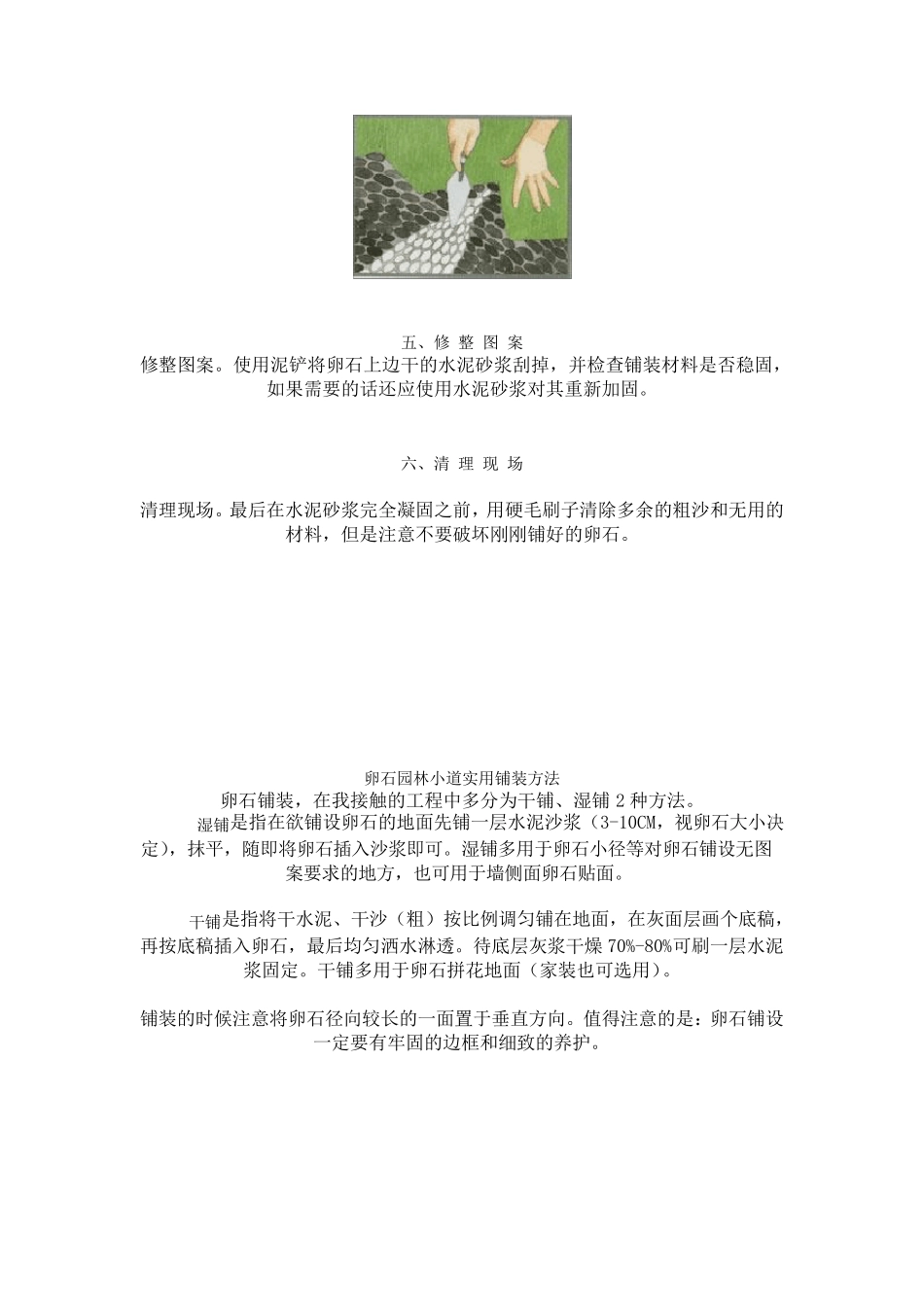 五、修 整 图 案

修整图案。使用泥铲将卵石上边干的水泥砂浆刮掉，并检查铺装材料是否稳固，如果需要的话还应使用水泥砂浆对其重新加固。

六、清 理 现 场

清理现场。最后在水泥砂浆完全凝固之前，用硬毛刷子清除多余的粗沙和无用的材料，但是注意不要破坏刚刚铺好的卵石。

卵石园林小道实用铺装方法

卵石铺装，在我接触的工程中多分为干铺、湿铺 2 种方法。

湿铺是指在欲铺设卵石的地面先铺一层水泥沙浆（3-10CM，视卵石大小决定），抹平，随即将卵石插入沙浆即可。湿铺多用于卵石小径等对卵石铺设无图案要求的地方，也可用于墙侧面卵石贴面。

干铺是指将干水泥、干沙（粗）按比例调匀铺在地面，在灰面层画个底稿，再按底稿插入卵石，最后均匀洒水淋透。待底层灰浆干燥 70%-80%可刷一层水泥浆固定。干铺多用于卵石拼花地面（家装也可选用）。

铺装的时候注意将卵石径向较长的一面置于垂直方向。值得注意的是：卵石铺设一定要有牢固的边框和细致的养护。